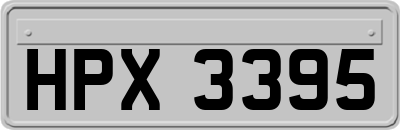 HPX 3395